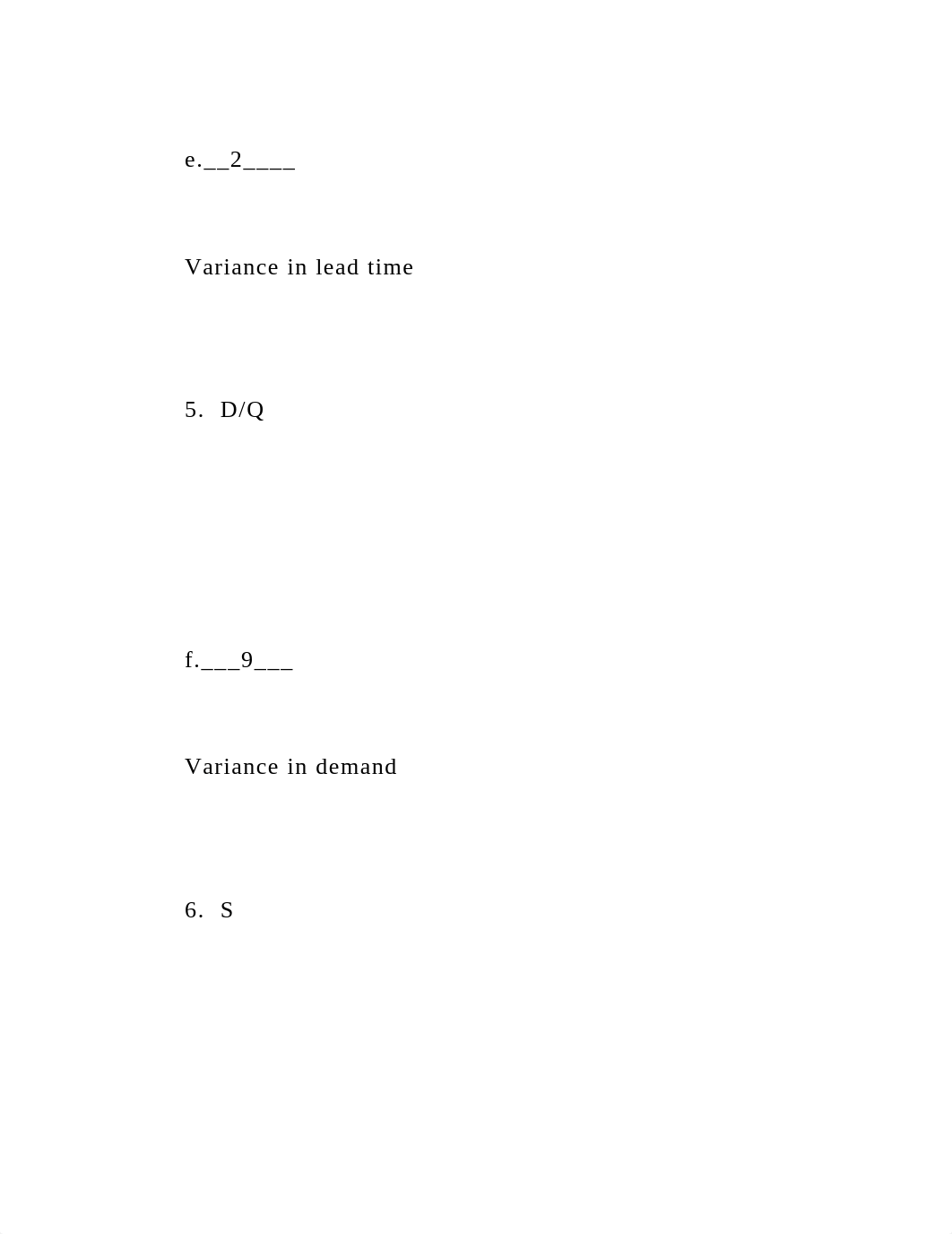 e.__2____

Variance in lead time

5. D/Q

f.___9___

Variance in demand

6. S